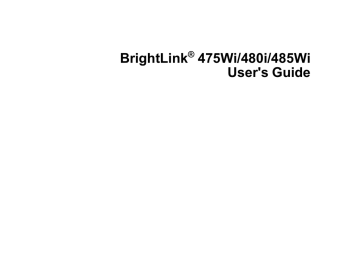 BrightLink® 475Wi/480i/485Wi
User's Guide